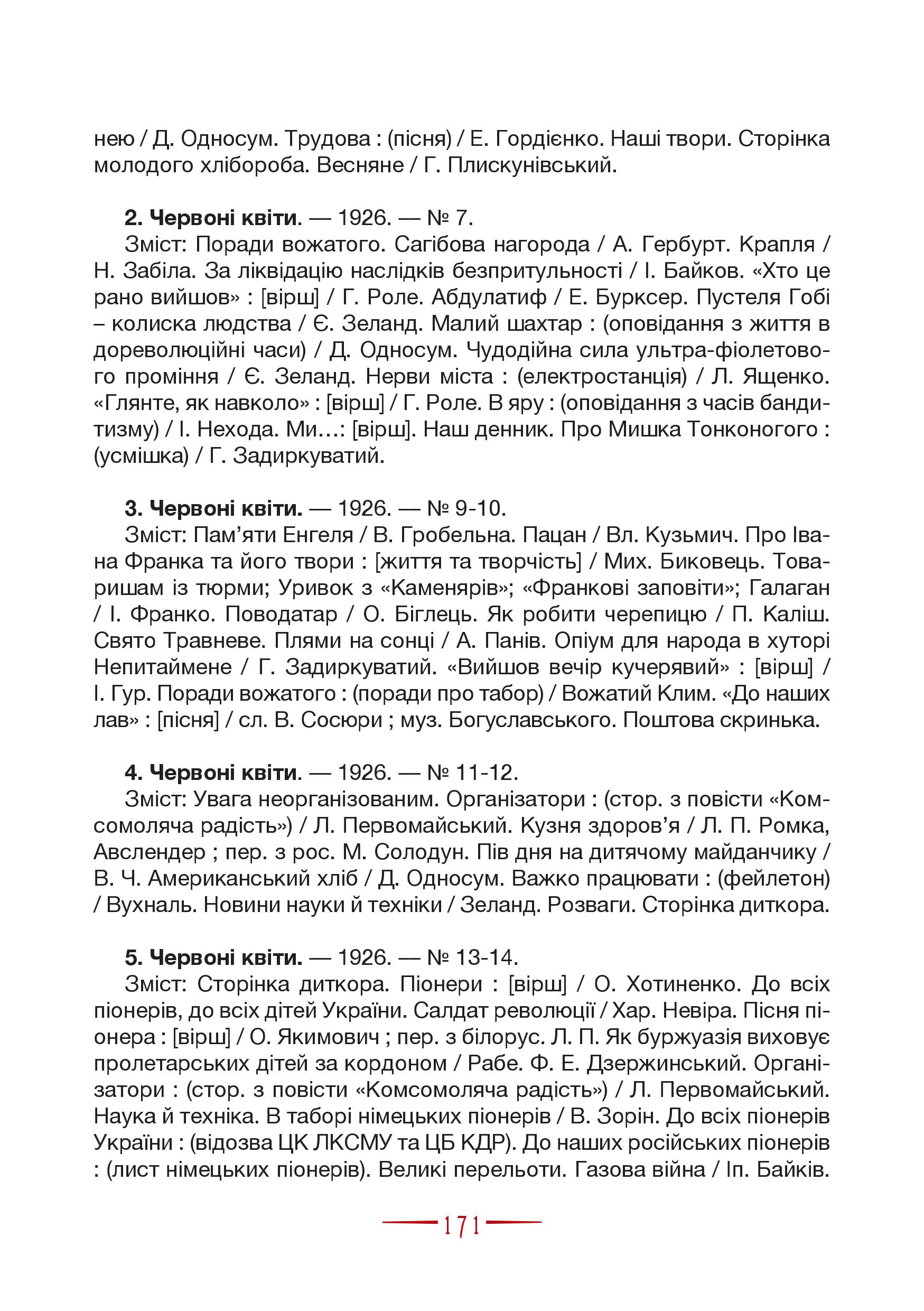 нею / Д. Односум. Трудова : (пісня) / Е. Гордієнко. Наші твори. Сторінка молодого хлібороба. Весняне / Г. Плискунівський.

2. Червоні квіти. — 1926. — № 7.
Зміст: Поради вожатого. Сагібова нагорода / А. Гербурт. Крапля / Н. Забіла. За ліквідацію наслідків безпритульності / І. Байков. «Хто це рано вийшов» : [вірш] / Г. Роле. Абдулатиф / Е. Бурксер. Пустеля Гобі – колиска людства / Є. Зеланд. Малий шахтар : (оповідання з життя в дореволюційні часи) / Д. Односум. Чудодійна сила ультра-фіолетового проміння / Є. Зеланд. Нерви міста : (електростанція) / Л. Ященко. «Глянте, як навколо» : [вірш] / Г. Роле. В яру : (оповідання з часів бандитизму) / І. Нехода. Ми…: [вірш]. Наш денник. Про Мишка Тонконогого : (усмішка) / Г. Задиркуватий.

3. Червоні квіти. — 1926. — № 9-10.
Зміст: Пам’яти Енгеля / В. Гробельна. Пацан / Вл. Кузьмич. Про Івана Франка та його твори : [життя та творчість] / Мих. Биковець. Товаришам із тюрми; Уривок з «Каменярів»; «Франкові заповіти»; Галаган / І. Франко. Поводатар / О. Біглець. Як робити черепицю / П. Каліш. Свято Травневе. Плями на сонці / А. Панів. Опіум для народа в хуторі Непитаймене / Г. Задиркуватий. «Вийшов вечір кучерявий» : [вірш] / І. Гур. Поради вожатого : (поради про табор) / Вожатий Клим. «До наших лав» : [пісня] / сл. В. Сосюри ; муз. Богуславського. Поштова скринька.

4. Червоні квіти. — 1926. — № 11-12.
Зміст: Увага неорганізованим. Організатори : (стор. з повісти «Комсомоляча радість») / Л. Первомайський. Кузня здоров’я / Л. П. Ромка, Авслендер ; пер. з рос. М. Солодун. Пів дня на дитячому майданчику / В. Ч. Американський хліб / Д. Односум. Важко працювати : (фейлетон) / Вухналь. Новини науки й техніки / Зеланд. Розваги. Сторінка диткора.

5. Червоні квіти. — 1926. — № 13-14.
Зміст: Сторінка диткора. Піонери : [вірш] / О. Хотиненко. До всіх піонерів, до всіх дітей України. Салдат революції / Хар. Невіра. Пісня піонера : [вірш] / О. Якимович ; пер. з білорус. Л. П. Як буржуазія виховує пролетарських дітей за кордоном / Рабе. Ф. Е. Дзержинський. Організатори : (стор. з повісти «Комсомоляча радість») / Л. Первомайський. Наука й техніка. В таборі німецьких піонерів / В. Зорін. До всіх піонерів України : (відозва ЦК ЛКСМУ та ЦБ КДР). До наших російських піонерів : (лист німецьких піонерів). Великі перельоти. Газова війна / Іп. Байків.

171